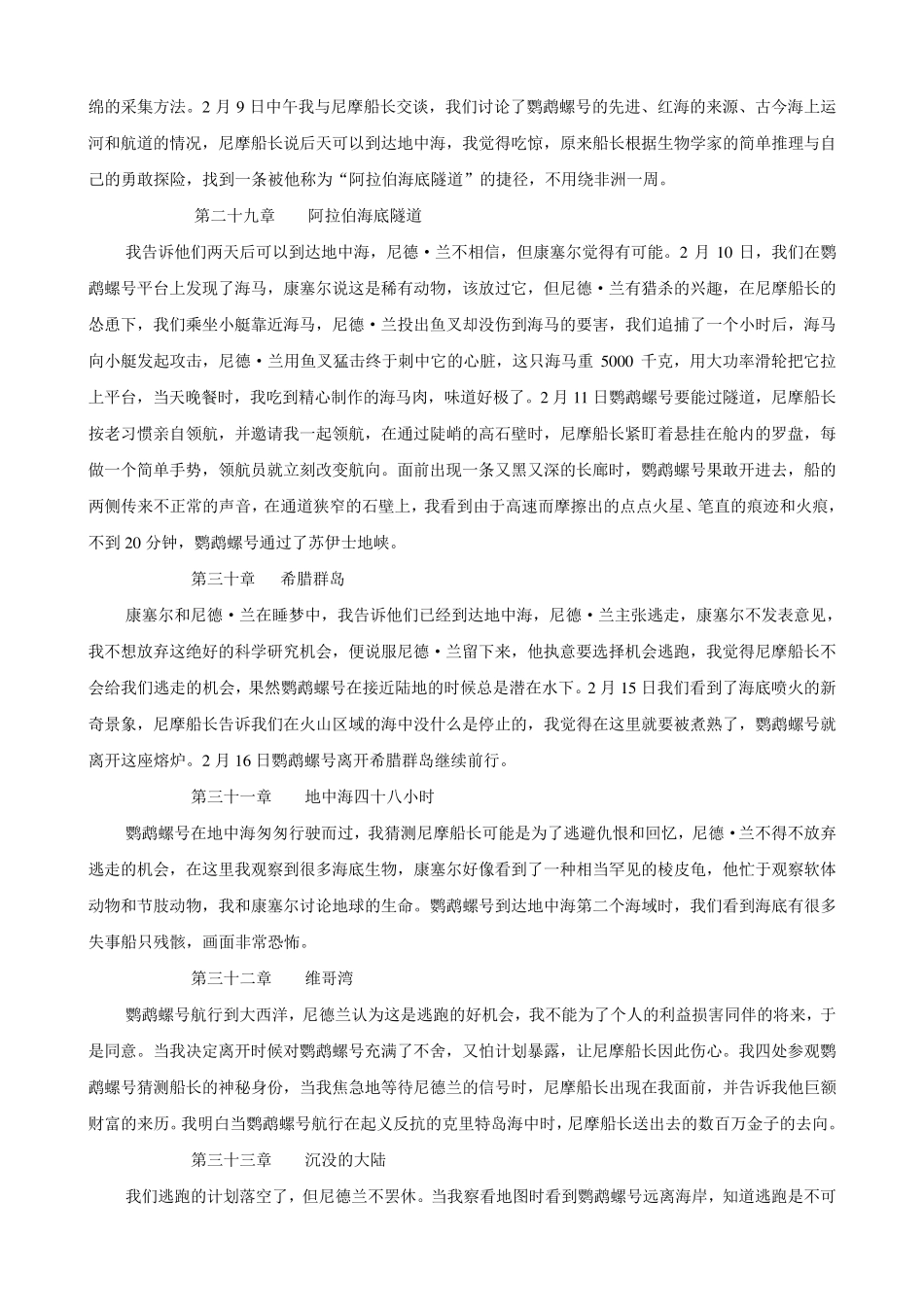 绵的采集方法。2 月 9 日中午我与尼摩船长交谈，我们讨论了鹦鹉螺号的先进、红海的来源、古今海上运河和航道的情况，尼摩船长说后天可以到达地中海，我觉得吃惊，原来船长根据生物学家的简单推理与自己的勇敢探险，找到一条被他称为“阿拉伯海底隧道”的捷径，不用绕非洲一周。

第二十九章　　阿拉伯海底隧道

我告诉他们两天后可以到达地中海，尼德·兰不相信，但康塞尔觉得有可能。2 月 10 日，我们在鹦鹉螺号平台上发现了海马，康塞尔说这是稀有动物，该放过它，但尼德·兰有猎杀的兴趣，在尼摩船长的怂恿下，我们乘坐小艇靠近海马，尼德·兰投出鱼叉却没伤到海马的要害，我们追捕了一个小时后，海马向小艇发起攻击，尼德·兰用鱼叉猛击终于刺中它的心脏，这只海马重 5000 千克，用大功率滑轮把它拉上平台，当天晚餐时，我吃到精心制作的海马肉，味道好极了。2 月 11 日鹦鹉螺号要能过隧道，尼摩船长按老习惯亲自领航，并邀请我一起领航，在通过陡峭的高石壁时，尼摩船长紧盯着悬挂在舱内的罗盘，每做一个简单手势，领航员就立刻改变航向。面前出现一条又黑又深的长廊时，鹦鹉螺号果敢开进去，船的两侧传来不正常的声音，在通道狭窄的石壁上，我看到由于高速而摩擦出的点点火星、笔直的痕迹和火痕，不到 20 分钟，鹦鹉螺号通过了苏伊士地峡。

第三十章　　希腊群岛

康塞尔和尼德·兰在睡梦中，我告诉他们已经到达地中海，尼德·兰主张逃走，康塞尔不发表意见，我不想放弃这绝好的科学研究机会，便说服尼德·兰留下来，他执意要选择机会逃跑，我觉得尼摩船长不会给我们逃走的机会，果然鹦鹉螺号在接近陆地的时候总是潜在水下。2 月 15 日我们看到了海底喷火的新奇景象，尼摩船长告诉我们在火山区域的海中没什么是停止的，我觉得在这里就要被煮熟了，鹦鹉螺号就离开这座熔炉。2 月 16 日鹦鹉螺号离开希腊群岛继续前行。

第三十一章　　地中海四十八小时

鹦鹉螺号在地中海匆匆行驶而过，我猜测尼摩船长可能是为了逃避仇恨和回忆，尼德·兰不得不放弃逃走的机会，在这里我观察到很多海底生物，康塞尔好像看到了一种相当罕见的棱皮龟，他忙于观察软体动物和节肢动物，我和康塞尔讨论地球的生命。鹦鹉螺号到达地中海第二个海域时，我们看到海底有很多失事船只残骸，画面非常恐怖。

第三十二章　　维哥湾

鹦鹉螺号航行到大西洋，尼德兰认为这是逃跑的好机会，我不能为了个人的利益损害同伴的将来，于是同意。当我决定离开时候对鹦鹉螺号充满了不舍，又怕计划暴露，让尼摩船长因此伤心。我四处参观鹦鹉螺号猜测船长的神秘身份，当我焦急地等待尼德兰的信号时，尼摩船长出现在我面前，并告诉我他巨额财富的来历。我明白当鹦鹉螺号航行在起义反抗的克里特岛海中时，尼摩船长送出去的数百万金子的去向。

第三十三章　　沉没的大陆

我们逃跑的计划落空了，但尼德兰不罢休。当我察看地图时看到鹦鹉螺号远离海岸，知道逃跑是不可